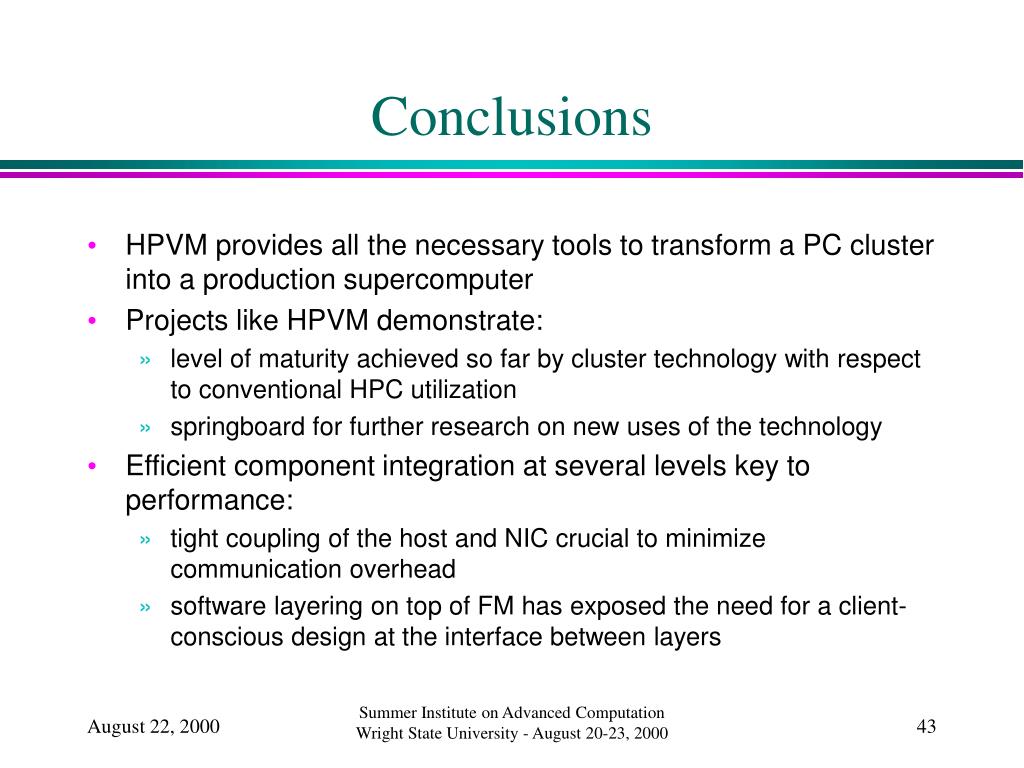 Conclusions

• HPVM provides all the necessary tools to transform a PC cluster into a production supercomputer
• Projects like HPVM demonstrate:
  » level of maturity achieved so far by cluster technology with respect to conventional HPC utilization
  » springboard for further research on new uses of the technology
• Efficient component integration at several levels key to performance:
  » tight coupling of the host and NIC crucial to minimize communication overhead
  » software layering on top of FM has exposed the need for a client-conscious design at the interface between layers

August 22, 2000

Summer Institute on Advanced Computation
Wright State University - August 20-23, 2000

43